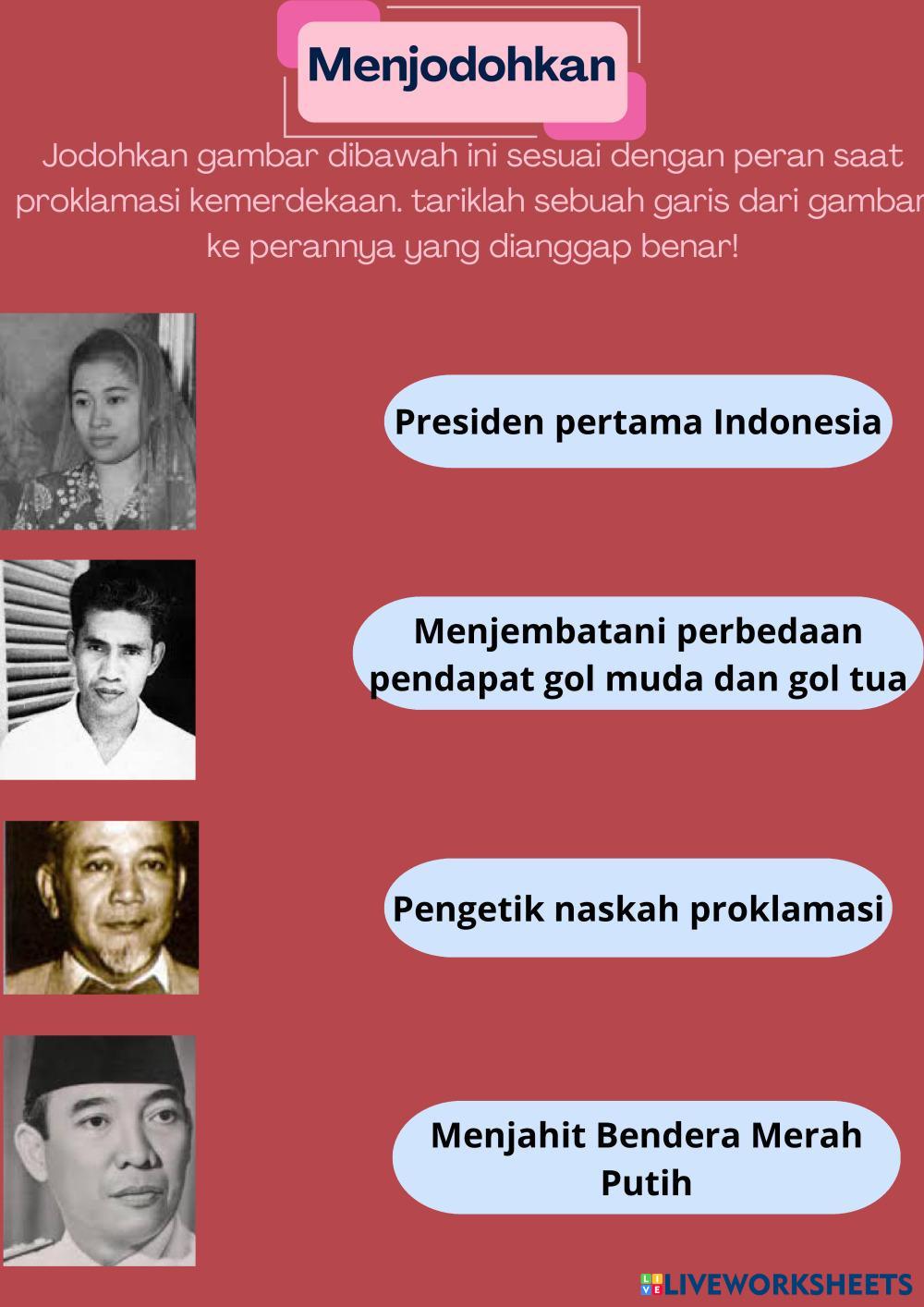 Menjodohkan

Jodohkan gambar dibawah ini sesuai dengan peran saat proklamasi kemerdekaan. tariklah sebuah garis dari gambar ke perannya yang dianggap benar!

Presiden pertama Indonesia

Menjembatani perbedaan pendapat gol muda dan gol tua

Pengetik naskah proklamasi

Menjahit Bendera Merah Putih

LIVEWORKSHEETS